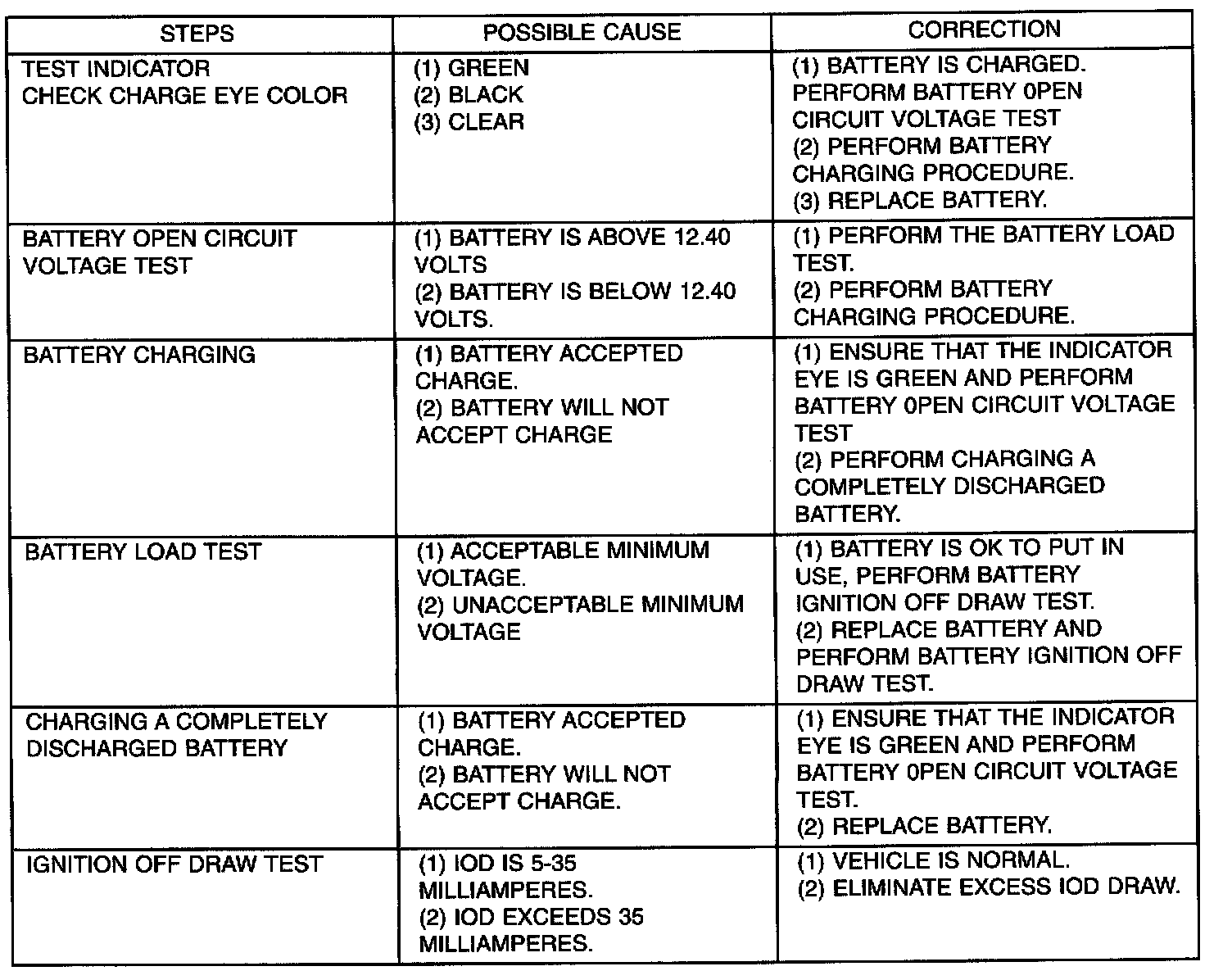 | STEPS | POSSIBLE CAUSE | CORRECTION |
|---|---|---|
| TEST INDICATOR CHECK CHARGE EYE COLOR | (1) GREEN (2) BLACK (3) CLEAR | (1) BATTERY IS CHARGED. PERFORM BATTERY 0PEN CIRCUIT VOLTAGE TEST (2) PERFORM BATTERY CHARGING PROCEDURE. (3) REPLACE BATTERY. |
| BATTERY OPEN CIRCUIT VOLTAGE TEST | (1) BATTERY IS ABOVE 12.40 VOLTS (2) BATTERY IS BELOW 12.40 VOLTS. | (1) PERFORM THE BATTERY LOAD TEST. (2) PERFORM BATTERY CHARGING PROCEDURE. |
| BATTERY CHARGING | (1) BATTERY ACCEPTED CHARGE. (2) BATTERY WILL NOT ACCEPT CHARGE | (1) ENSURE THAT THE INDICATOR EYE IS GREEN AND PERFORM BATTERY 0PEN CIRCUIT VOLTAGE TEST (2) PERFORM CHARGING A COMPLETELY DISCHARGED BATTERY. |
| BATTERY LOAD TEST | (1) ACCEPTABLE MINIMUM VOLTAGE. (2) UNACCEPTABLE MINIMUM VOLTAGE | (1) BATTERY IS OK TO PUT IN USE, PERFORM BATTERY IGNITION OFF DRAW TEST. (2) REPLACE BATTERY AND PERFORM BATTERY IGNITION OFF DRAW TEST. |
| CHARGING A COMPLETELY DISCHARGED BATTERY | (1) BATTERY ACCEPTED CHARGE. (2) BATTERY WILL NOT ACCEPT CHARGE. | (1) ENSURE THAT THE INDICATOR EYE IS GREEN AND PERFORM BATTERY 0PEN CIRCUIT VOLTAGE TEST. (2) REPLACE BATTERY. |
| IGNITION OFF DRAW TEST | (1) IOD IS 5-35 MILLIAMPERES. (2) IOD EXCEEDS 35 MILLIAMPERES. | (1) VEHICLE IS NORMAL. (2) ELIMINATE EXCESS IOD DRAW. |